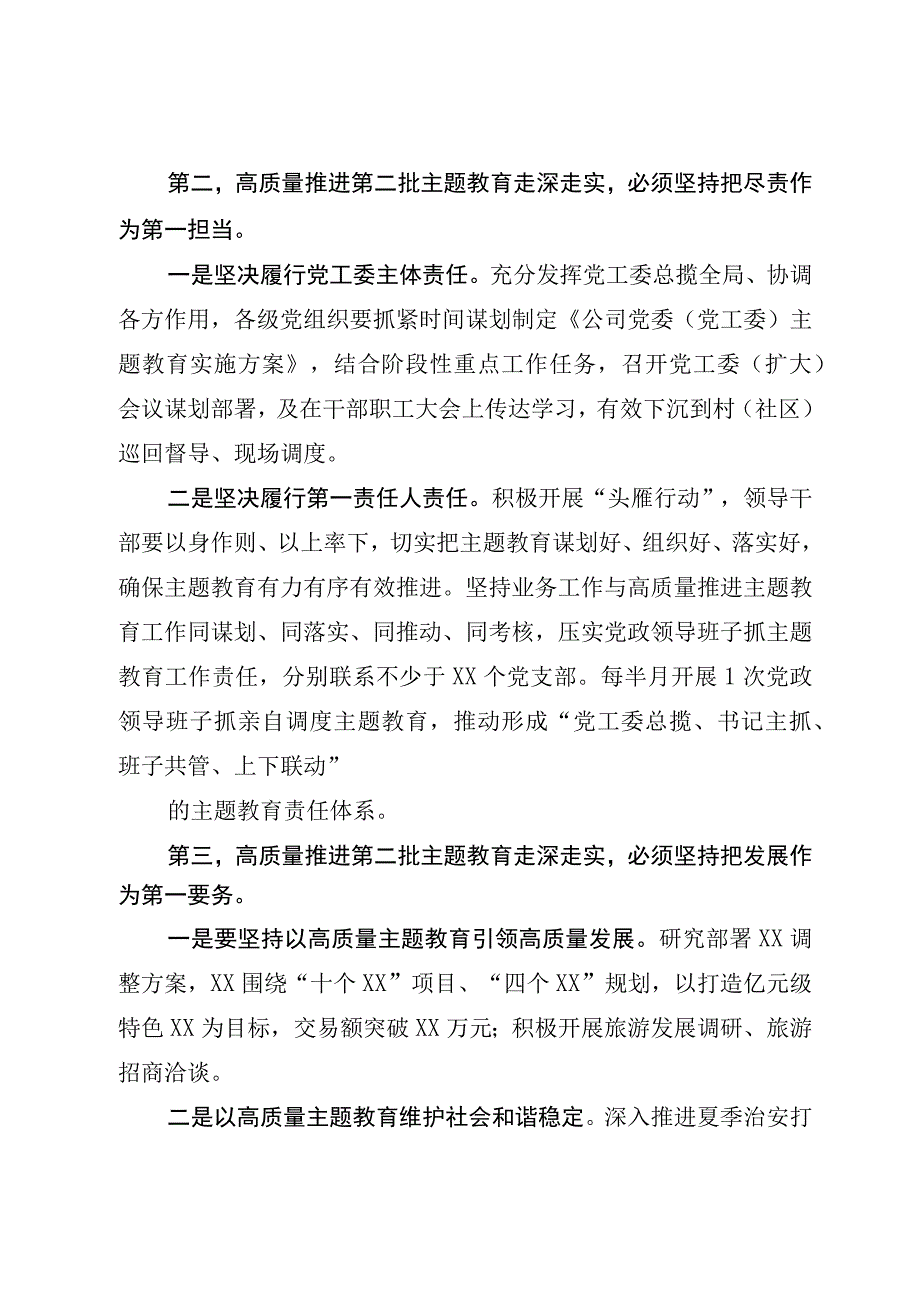 第二，高质量推进第二批主题教育走深走实，必须坚持把尽责作为第一担当。

一是坚决履行党工委主体责任。充分发挥党工委总揽全局、协调各方作用，各级党组织要抓紧时间谋划制定《公司党委（党工委）主题教育实施方案》，结合阶段性重点工作任务，召开党工委（扩大）会议谋划部署，及在干部职工大会上传达学习，有效下沉到村（社区）巡回督导、现场调度。

二是坚决履行第一责任人责任。积极开展“头雁行动”，领导干部要以身作则、以上率下，切实把主题教育谋划好、组织好、落实好，确保主题教育有力有序有效推进。坚持业务工作与高质量推进主题教育工作同谋划、同落实、同推动、同考核，压实党政领导班子抓主题教育工作责任，分别联系不少于XX个党支部。每半月开展1次党政领导班子抓亲自调度主题教育，推动形成“党工委总揽、书记主抓、班子共管、上下联动”

的主题教育责任体系。

第三，高质量推进第二批主题教育走深走实，必须坚持把发展作为第一要务。

一是要坚持以高质量主题教育引领高质量发展。研究部署XX调整方案，XX围绕“十个XX”项目、“四个XX”规划，以打造亿元级特色XX为目标，交易额突破XX万元；积极开展旅游发展调研、旅游招商洽谈。

二是以高质量主题教育维护社会和谐稳定。深入推进夏季治安打